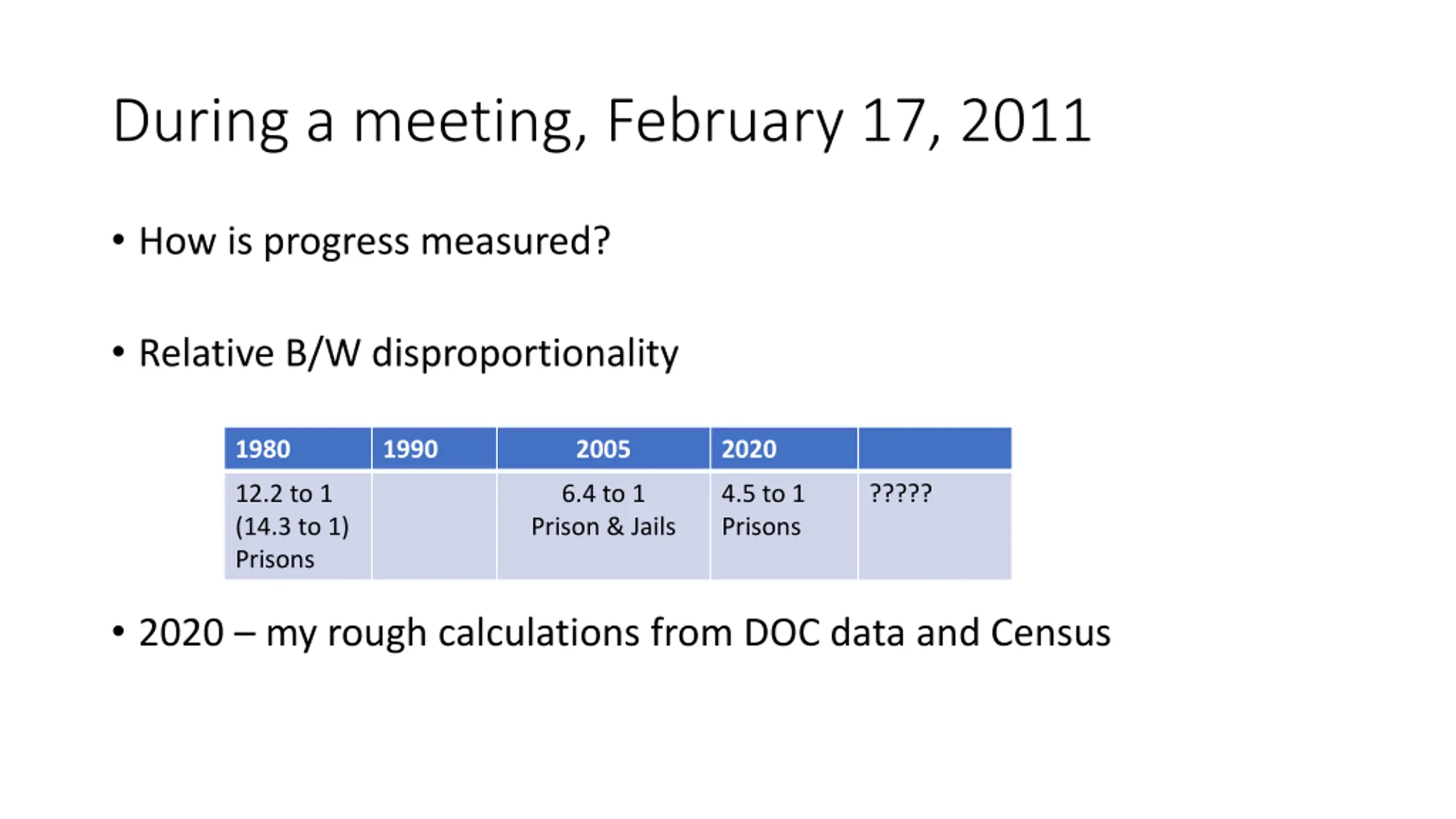 During a meeting, February 17, 2011

• How is progress measured?

• Relative B/W disproportionality

| 1980 | 1990 | 2005 | 2020 | |
|---|---|---|---|---|
| 12.2 to 1 (14.3 to 1) Prisons | | 6.4 to 1 Prison & Jails | 4.5 to 1 Prisons | ????? |

• 2020 – my rough calculations from DOC data and Census